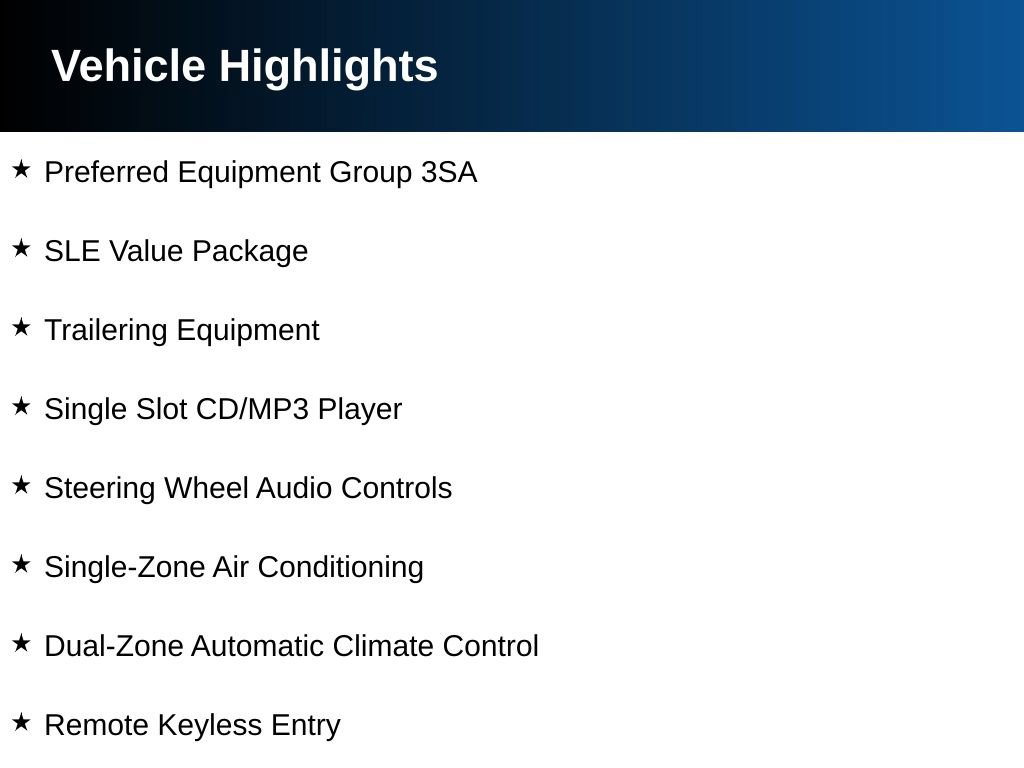 Vehicle Highlights

★ Preferred Equipment Group 3SA

★ SLE Value Package

★ Trailering Equipment

★ Single Slot CD/MP3 Player

★ Steering Wheel Audio Controls

★ Single-Zone Air Conditioning

★ Dual-Zone Automatic Climate Control

★ Remote Keyless Entry